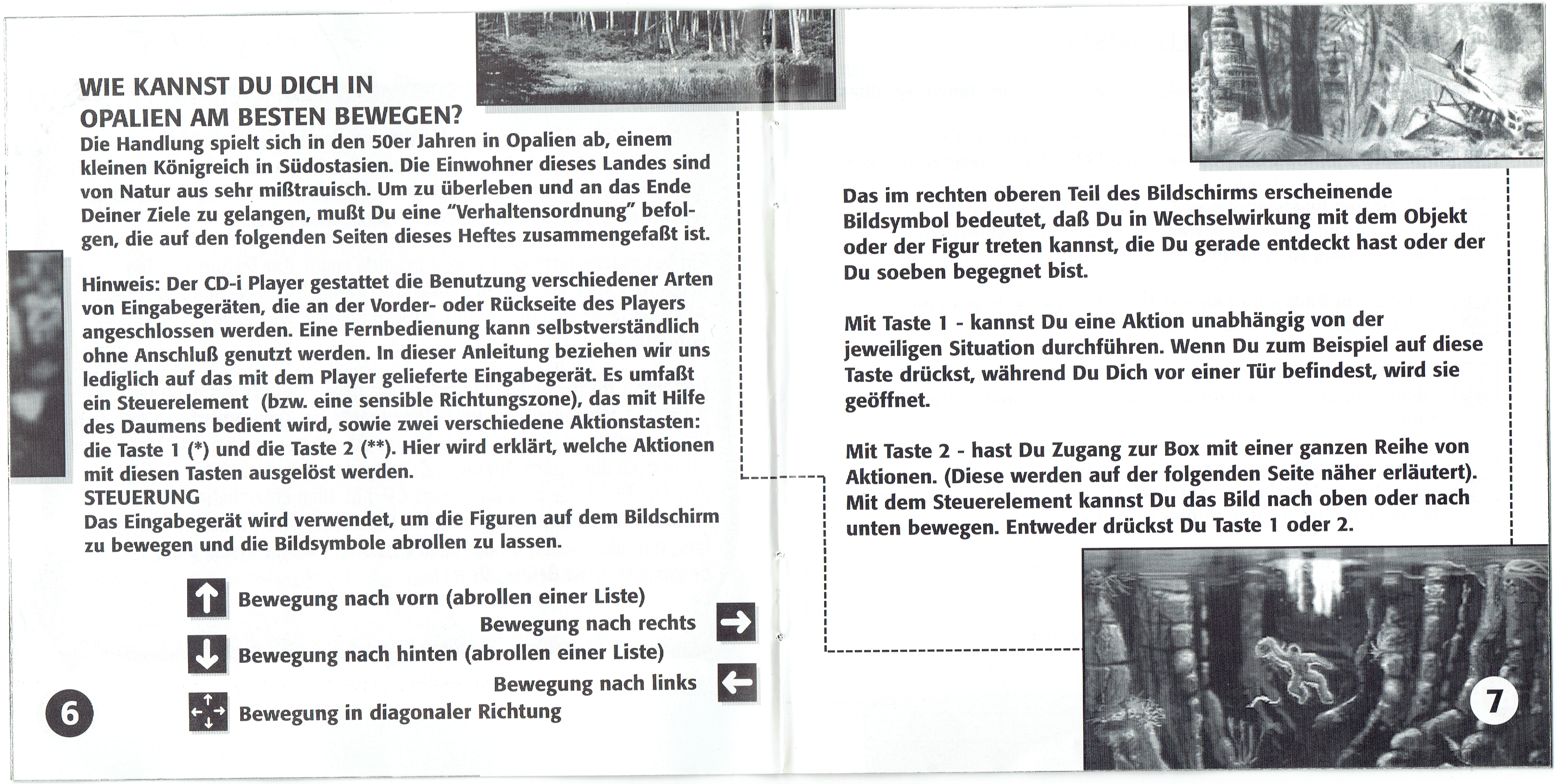 WIE KANNST DU DICH IN OPALIEN AM BESTEN BEWEGEN?
Die Handlung spielt sich in den 50er Jahren in Opalien ab, einem kleinen Königreich in Südostasien. Die Einwohner dieses Landes sind von Natur aus sehr mißtrauisch. Um zu überleben und an das Ende Deiner Ziele zu gelangen, mußt Du eine "Verhaltensordnung" befolgen, die auf den folgenden Seiten dieses Heftes zusammengefaßt ist.

Hinweis: Der CD-i Player gestattet die Benutzung verschiedener Arten von Eingabegeräten, die an der Vorder- oder Rückseite des Players angeschlossen werden. Eine Fernbedienung kann selbstverständlich ohne Anschluß genutzt werden. In dieser Anleitung beziehen wir uns lediglich auf das mit dem Player gelieferte Eingabegerät. Es umfaßt ein Steuerelement (bzw. eine sensible Richtungszone), das mit Hilfe des Daumens bedient wird, sowie zwei verschiedene Aktionstasten: die Taste 1 (*) und die Taste 2 (**). Hier wird erklärt, welche Aktionen mit diesen Tasten ausgelöst werden.
STEUERUNG
Das Eingabegerät wird verwendet, um die Figuren auf dem Bildschirm zu bewegen und die Bildsymbole abrollen zu lassen.

Bewegung nach vorn (abrollen einer Liste)
Bewegung nach rechts
Bewegung nach hinten (abrollen einer Liste)
Bewegung nach links
Bewegung in diagonaler Richtung

6

Das im rechten oberen Teil des Bildschirms erscheinende Bildsymbol bedeutet, daß Du in Wechselwirkung mit dem Objekt oder der Figur treten kannst, die Du gerade entdeckt hast oder der Du soeben begegnet bist.

Mit Taste 1 - kannst Du eine Aktion unabhängig von der jeweiligen Situation durchführen. Wenn Du zum Beispiel auf diese Taste drückst, während Du Dich vor einer Tür befindest, wird sie geöffnet.

Mit Taste 2 - hast Du Zugang zur Box mit einer ganzen Reihe von Aktionen. (Diese werden auf der folgenden Seite näher erläutert). Mit dem Steuerelement kannst Du das Bild nach oben oder nach unten bewegen. Entweder drückst Du Taste 1 oder 2.

7